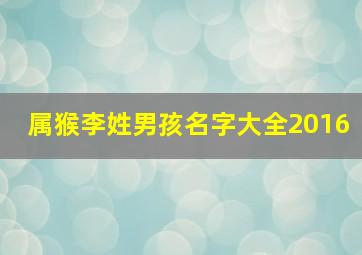 属猴李姓男孩名字大全2016